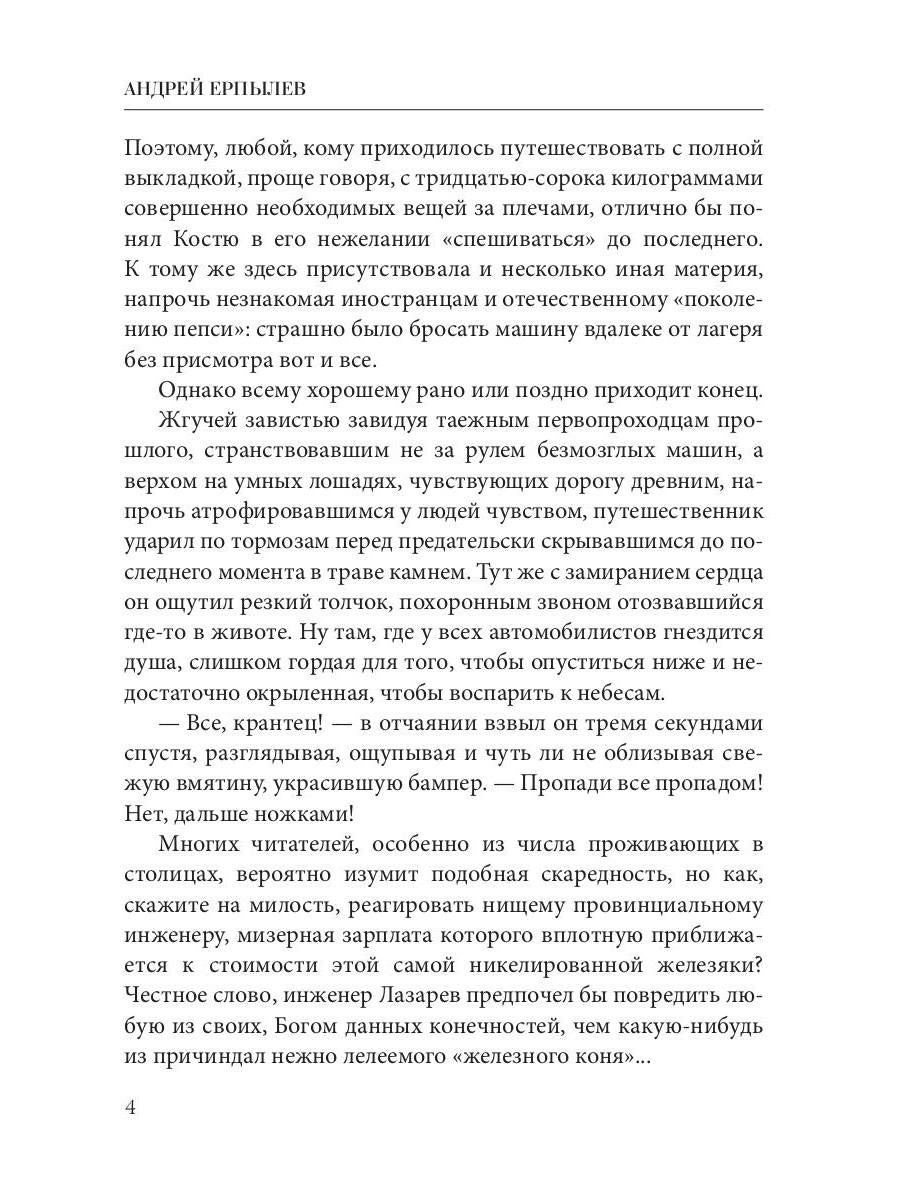 АНДРЕЙ ЕРПЫЛЕВ

Поэтому, любой, кому приходилось путешествовать с полной выкладкой, проще говоря, с тридцатью-сорока килограммами совершенно необходимых вещей за плечами, отлично бы понял Костю в его нежелании «спешиваться» до последнего. К тому же здесь присутствовала и несколько иная материя, напрочь незнакомая иностранцам и отечественному «поколению пепси»: страшно было бросать машину вдалеке от лагеря без присмотра вот и все.

Однако всему хорошему рано или поздно приходит конец.

Жгучей завистью завидуя таежным первопроходцам прошлого, странствовавшим не за рулем безмозглых машин, а верхом на умных лошадях, чувствующих дорогу древним, напрочь атрофировавшимся у людей чувством, путешественник ударил по тормозам перед предательски скрывавшимся до последнего момента в траве камнем. Тут же с замиранием сердца он ощутил резкий толчок, похоронным звоном отозвавшийся где-то в животе. Ну там, где у всех автомобилистов гнездится душа, слишком гордая для того, чтобы опуститься ниже и недостаточно окрыленная, чтобы воспарить к небесам.

— Все, крантец! — в отчаянии взвыл он тремя секундами спустя, разглядывая, ощупывая и чуть ли не облизывая свежую вмятину, украсившую бампер. — Пропади все пропадом! Нет, дальше ножками!

Многих читателей, особенно из числа проживающих в столицах, вероятно изумит подобная скаредность, но как, скажите на милость, реагировать нищему провинциальному инженеру, мизерная зарплата которого вплотную приближается к стоимости этой самой никелированной железяки? Честное слово, инженер Лазарев предпочел бы повредить любую из своих, Богом данных конечностей, чем какую-нибудь из причиндал нежно лелеемого «железного коня»...

4